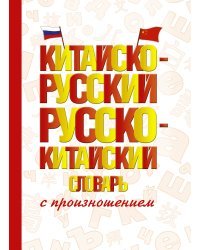 КИТАЙСКО-РУССКИЙ РУССКО-КИТАЙСКИЙ

СЛОВАРЬ

с произношением